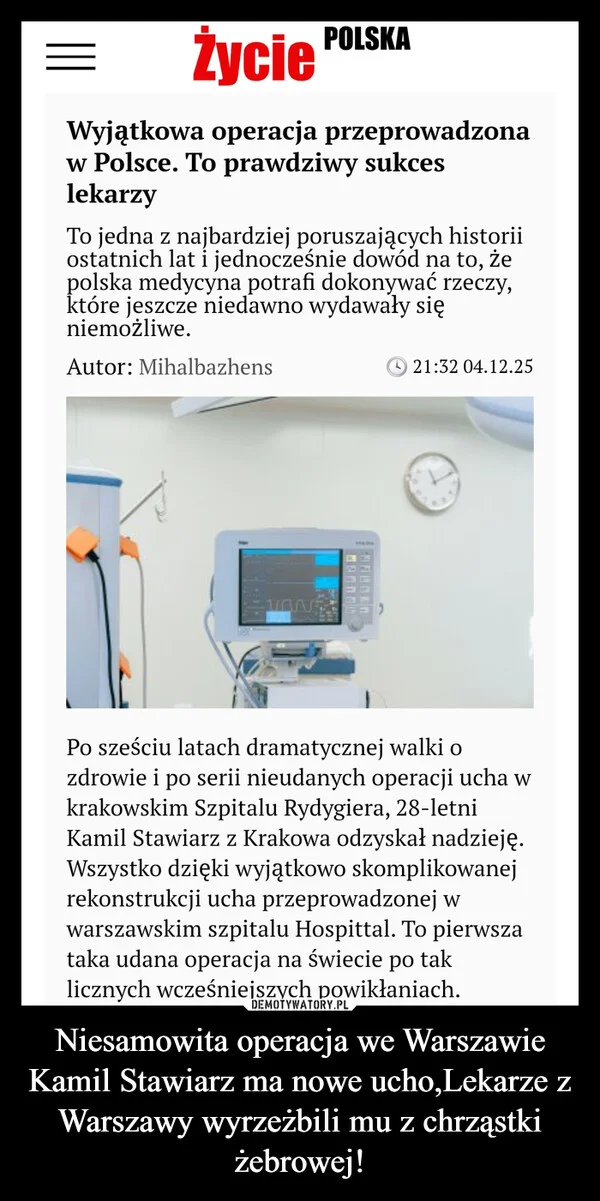 Życie POLSKA

Wyjątkowa operacja przeprowadzona w Polsce. To prawdziwy sukces lekarzy

To jedna z najbardziej poruszających historii ostatnich lat i jednocześnie dowód na to, że polska medycyna potrafi dokonywać rzeczy, które jeszcze niedawno wydawały się niemożliwe.

Autor: Mihalbazhens

21:32 04.12.25

Po sześciu latach dramatycznej walki o zdrowie i po serii nieudanych operacji ucha w krakowskim Szpitalu Rydygiera, 28-letni Kamil Stawiarz z Krakowa odzyskał nadzieję. Wszystko dzięki wyjątkowo skomplikowanej rekonstrukcji ucha przeprowadzonej w warszawskim szpitalu Hospittal. To pierwsza taka udana operacja na świecie po tak licznych wcześniejszych powikłaniach.

DEMOTYWATORY.PL

Niesamowita operacja we Warszawie Kamil Stawiarz ma nowe ucho,Lekarze z Warszawy wyrzeżbili mu z chrząstki żebrowej!